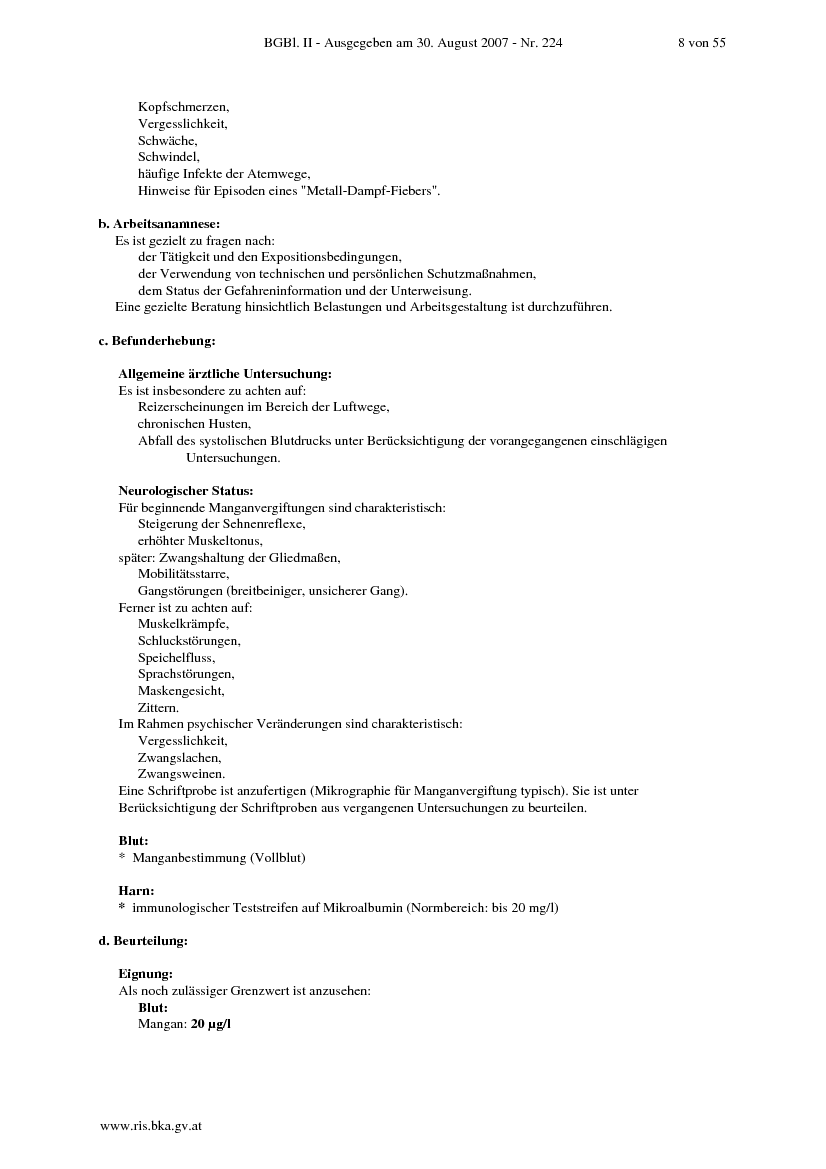 BGBl. II - Ausgegeben am 30. August 2007 - Nr. 224 8 von 55

Kopfschmerzen,
Vergesslichkeit,
Schwäche,
Schwindel,
häufige Infekte der Atemwege,
Hinweise für Episoden eines "Metall-Dampf-Fiebers".

b. Arbeitsanamnese:
Es ist gezielt zu fragen nach:
der Tätigkeit und den Expositionsbedingungen,
der Verwendung von technischen und persönlichen Schutzmaßnahmen,
dem Status der Gefahreninformation und der Unterweisung.
Eine gezielte Beratung hinsichtlich Belastungen und Arbeitsgestaltung ist durchzuführen.

c. Befunderhebung:

Allgemeine ärztliche Untersuchung:
Es ist insbesondere zu achten auf:
Reizerscheinungen im Bereich der Luftwege,
chronischen Husten,
Abfall des systolischen Blutdrucks unter Berücksichtigung der vorangegangenen einschlägigen Untersuchungen.

Neurologischer Status:
Für beginnende Manganvergiftungen sind charakteristisch:
Steigerung der Sehnenreflexe,
erhöhter Muskeltonus,
später: Zwangshaltung der Gliedmaßen,
Mobilitätsstarre,
Gangstörungen (breitbeiniger, unsicherer Gang).
Ferner ist zu achten auf:
Muskelkrämpfe,
Schluckstörungen,
Speichelfluss,
Sprachstörungen,
Maskengesicht,
Zittern.
Im Rahmen psychischer Veränderungen sind charakteristisch:
Vergesslichkeit,
Zwangslachen,
Zwangsweinen.
Eine Schriftprobe ist anzufertigen (Mikrographie für Manganvergiftung typisch). Sie ist unter Berücksichtigung der Schriftproben aus vergangenen Untersuchungen zu beurteilen.

Blut:
* Manganbestimmung (Vollblut)

Harn:
* immunologischer Teststreifen auf Mikroalbumin (Normbereich: bis 20 mg/l)

d. Beurteilung:

Eignung:
Als noch zulässiger Grenzwert ist anzusehen:
Blut:
Mangan: 20 µg/l

www.ris.bka.gv.at